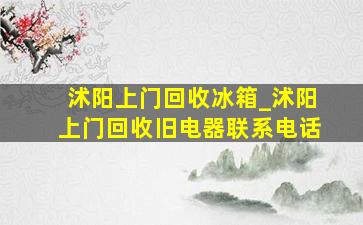 沭阳上门回收冰箱_沭阳上门回收旧电器联系电话